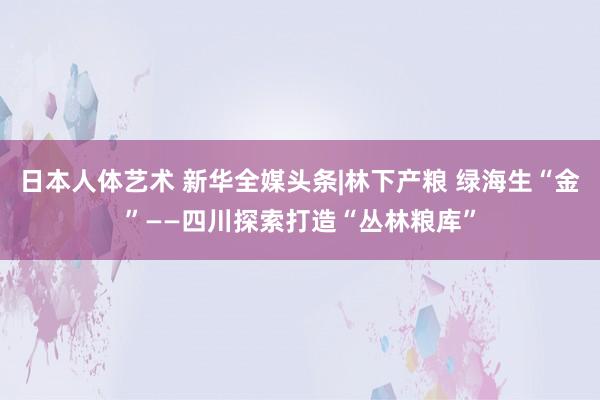 日本人体艺术 新华全媒头条|林下产粮 绿海生“金”——四川探索打造“丛林粮库”